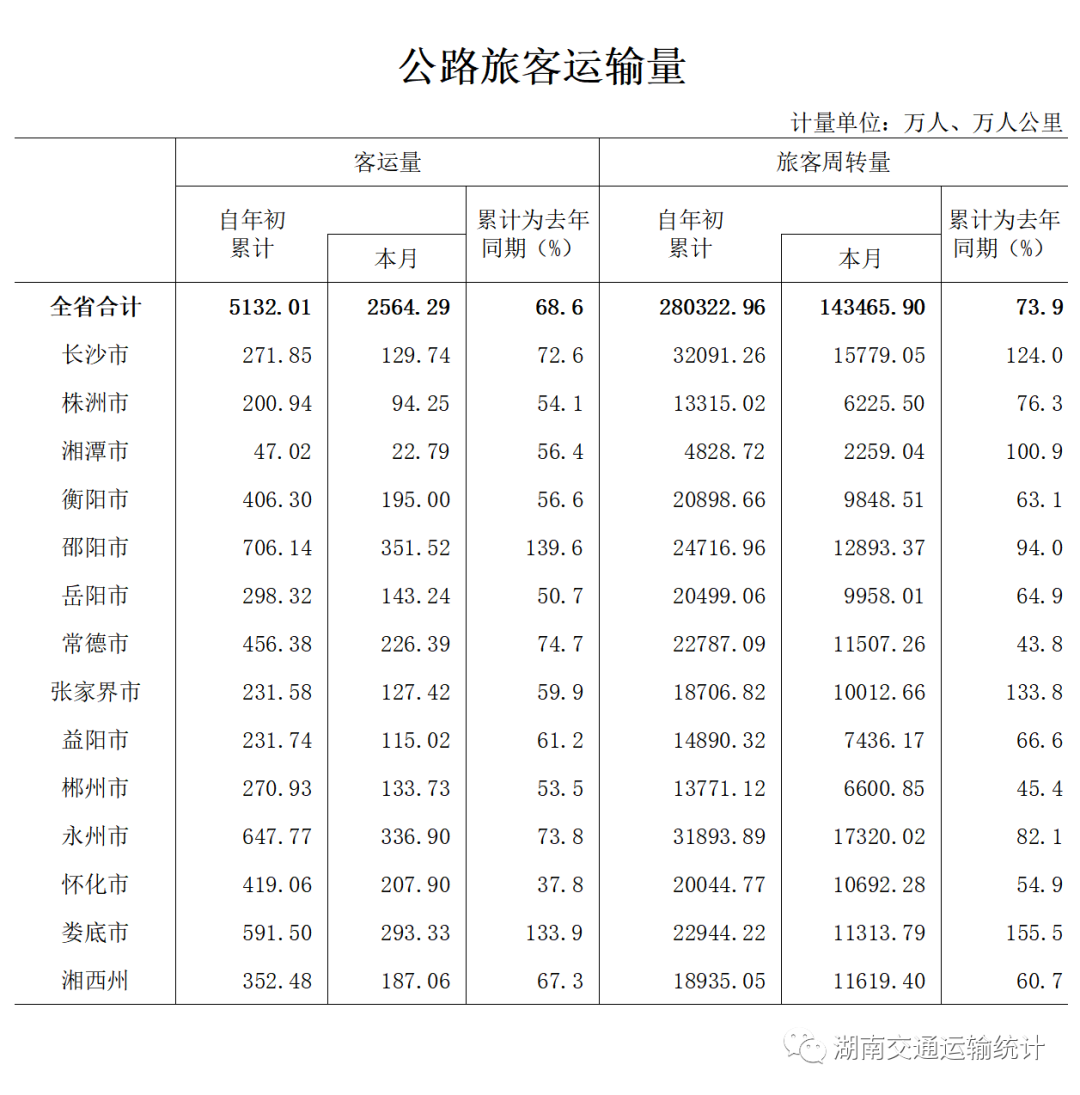 公路旅客运输量

计量单位：万人、万人公里

| | 客运量 | | | 旅客周转量 | | |
|---|---|---|---|---|---|---|
| | 自年初累计 | 本月 | 累计为去年同期（%） | 自年初累计 | 本月 | 累计为去年同期（%） |
| 全省合计 | 5132.01 | 2564.29 | 68.6 | 280322.96 | 143465.90 | 73.9 |
| 长沙市 | 271.85 | 129.74 | 72.6 | 32091.26 | 15779.05 | 124.0 |
| 株洲市 | 200.94 | 94.25 | 54.1 | 13315.02 | 6225.50 | 76.3 |
| 湘潭市 | 47.02 | 22.79 | 56.4 | 4828.72 | 2259.04 | 100.9 |
| 衡阳市 | 406.30 | 195.00 | 56.6 | 20898.66 | 9848.51 | 63.1 |
| 邵阳市 | 706.14 | 351.52 | 139.6 | 24716.96 | 12893.37 | 94.0 |
| 岳阳市 | 298.32 | 143.24 | 50.7 | 20499.06 | 9958.01 | 64.9 |
| 常德市 | 456.38 | 226.39 | 74.7 | 22787.09 | 11507.26 | 43.8 |
| 张家界市 | 231.58 | 127.42 | 59.9 | 18706.82 | 10012.66 | 133.8 |
| 益阳市 | 231.74 | 115.02 | 61.2 | 14890.32 | 7436.17 | 66.6 |
| 郴州市 | 270.93 | 133.73 | 53.5 | 13771.12 | 6600.85 | 45.4 |
| 永州市 | 647.77 | 336.90 | 73.8 | 31893.89 | 17320.02 | 82.1 |
| 怀化市 | 419.06 | 207.90 | 37.8 | 20044.77 | 10692.28 | 54.9 |
| 娄底市 | 591.50 | 293.33 | 133.9 | 22944.22 | 11313.79 | 155.5 |
| 湘西州 | 352.48 | 187.06 | 67.3 | 18935.05 | 11619.40 | 60.7 |

湖南交通运输统计